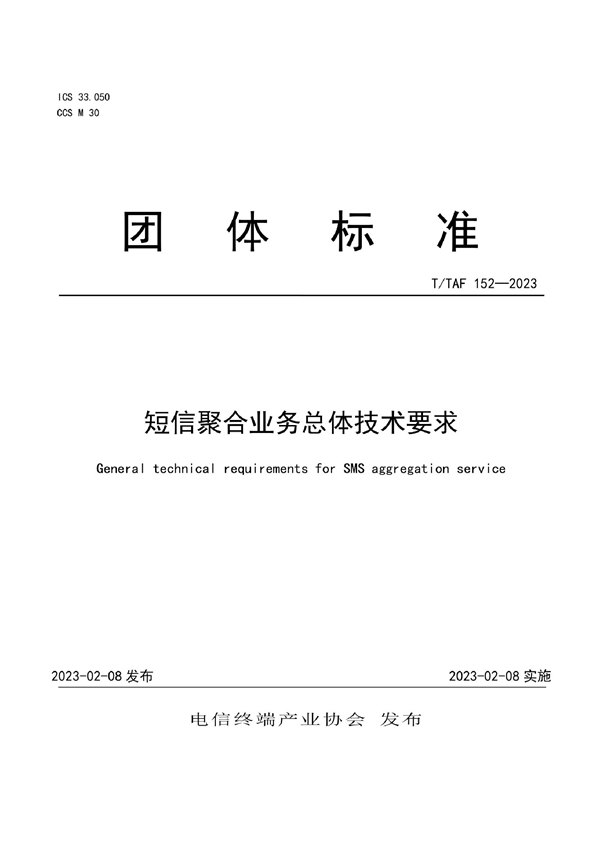 ICS 33.050
CCS M 30

团 体 标 准

T/TAF 152—2023

短信聚合业务总体技术要求

General technical requirements for SMS aggregation service

2023-02-08 发布

2023-02-08 实施

电信终端产业协会 发布